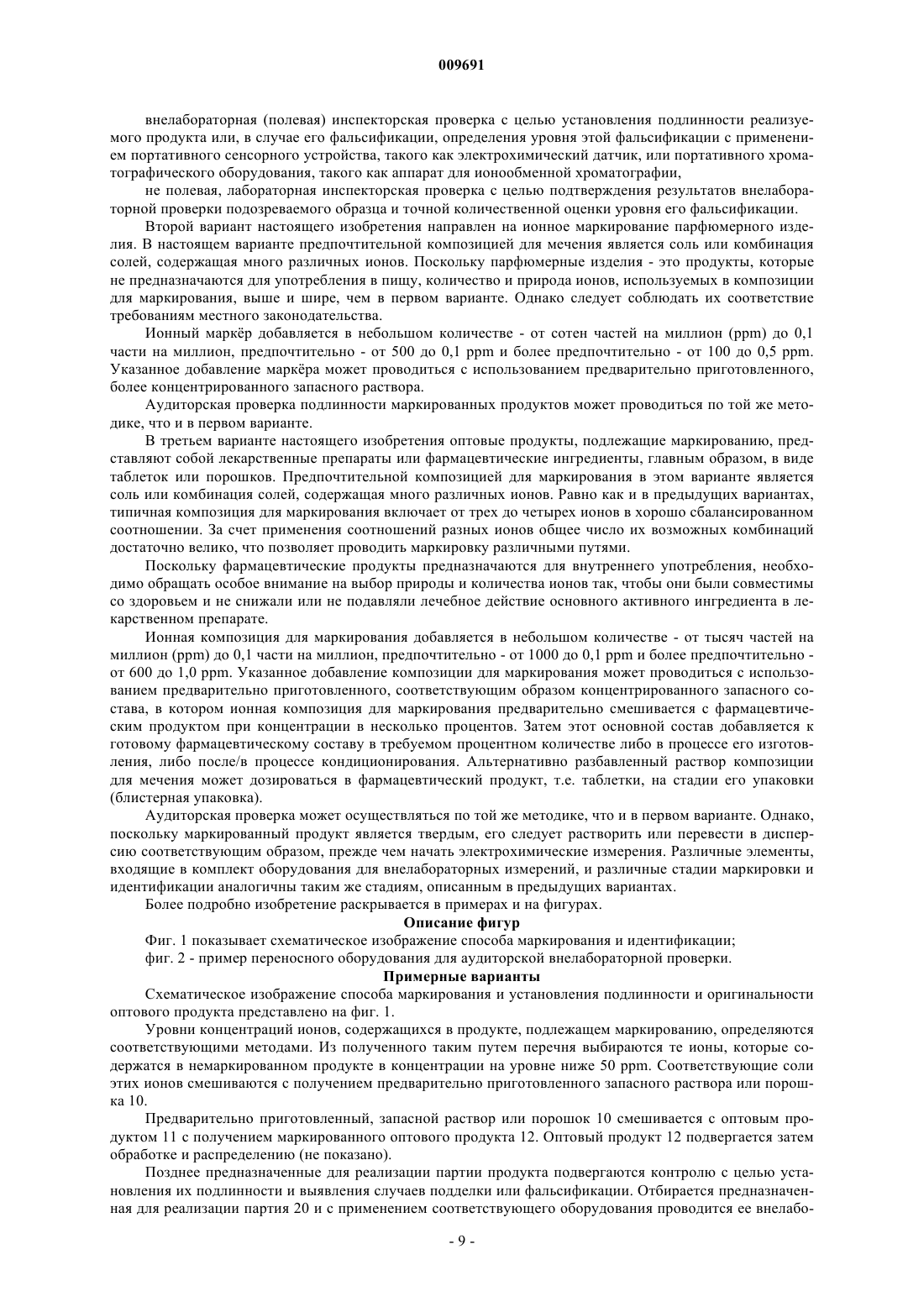 009691

внелабораторная (полевая) инспекторская проверка с целью установления подлинности реализуемого продукта или, в случае его фальсификации, определения уровня этой фальсификации с применением портативного сенсорного устройства, такого как электрохимический датчик, или портативного хроматографического оборудования, такого как аппарат для ионообменной хроматографии,

не полевая, лабораторная инспекторская проверка с целью подтверждения результатов внелабораторной проверки подозреваемого образца и точной количественной оценки уровня его фальсификации.

Второй вариант настоящего изобретения направлен на ионное маркирование парфюмерного изделия. В настоящем варианте предпочтительной композицией для мечения является соль или комбинация солей, содержащая много различных ионов. Поскольку парфюмерные изделия - это продукты, которые не предназначаются для употребления в пищу, количество и природа ионов, используемых в композиции для маркирования, выше и шире, чем в первом варианте. Однако следует соблюдать их соответствие требованиям местного законодательства.

Ионный маркёр добавляется в небольшом количестве - от сотен частей на миллион (ppm) до 0,1 части на миллион, предпочтительно - от 500 до 0,1 ppm и более предпочтительно - от 100 до 0,5 ppm. Указанное добавление маркёра может проводиться с использованием предварительно приготовленного, более концентрированного запасного раствора.

Аудиторская проверка подлинности маркированных продуктов может проводиться по той же методике, что и в первом варианте.

В третьем варианте настоящего изобретения оптовые продукты, подлежащие маркированию, представляют собой лекарственные препараты или фармацевтические ингредиенты, главным образом, в виде таблеток или порошков. Предпочтительной композицией для маркирования в этом варианте является соль или комбинация солей, содержащая много различных ионов. Равно как и в предыдущих вариантах, типичная композиция для маркирования включает от трех до четырех ионов в хорошо сбалансированном соотношении. За счет применения соотношений разных ионов общее число их возможных комбинаций достаточно велико, что позволяет проводить маркировку различными путями.

Поскольку фармацевтические продукты предназначаются для внутреннего употребления, необходимо обращать особое внимание на выбор природы и количества ионов так, чтобы они были совместимы со здоровьем и не снижали или не подавляли лечебное действие основного активного ингредиента в лекарственном препарате.

Ионная композиция для маркирования добавляется в небольшом количестве - от тысяч частей на миллион (ppm) до 0,1 части на миллион, предпочтительно - от 1000 до 0,1 ppm и более предпочтительно - от 600 до 1,0 ppm. Указанное добавление композиции для маркирования может проводиться с использованием предварительно приготовленного, соответствующим образом концентрированного запасного состава, в котором ионная композиция для маркирования предварительно смешивается с фармацевтическим продуктом при концентрации в несколько процентов. Затем этот основной состав добавляется к готовому фармацевтическому составу в требуемом процентном количестве либо в процессе его изготовления, либо после/в процессе кондиционирования. Альтернативно разбавленный раствор композиции для мечения может дозироваться в фармацевтический продукт, т.е. таблетки, на стадии его упаковки (блистерная упаковка).

Аудиторская проверка может осуществляться по той же методике, что и в первом варианте. Однако, поскольку маркированный продукт является твердым, его следует растворить или перевести в дисперсию соответствующим образом, прежде чем начать электрохимические измерения. Различные элементы, входящие в комплект оборудования для внелабораторных измерений, и различные стадии маркировки и идентификации аналогичны таким же стадиям, описанным в предыдущих вариантах.

Более подробно изобретение раскрывается в примерах и на фигурах.

Описание фигур

Фиг. 1 показывает схематическое изображение способа маркирования и идентификации;

фиг. 2 - пример переносного оборудования для аудиторской внелабораторной проверки.

Примерные варианты

Схематическое изображение способа маркирования и установления подлинности и оригинальности оптового продукта представлено на фиг. 1.

Уровни концентраций ионов, содержащихся в продукте, подлежащем маркированию, определяются соответствующими методами. Из полученного таким путем перечня выбираются те ионы, которые содержатся в немаркированном продукте в концентрации на уровне ниже 50 ppm. Соответствующие соли этих ионов смешиваются с получением предварительно приготовленного запасного раствора или порошка 10.

Предварительно приготовленный, запасной раствор или порошок 10 смешивается с оптовым продуктом 11 с получением маркированного оптового продукта 12. Оптовый продукт 12 подвергается затем обработке и распределению (не показано).

Позднее предназначенные для реализации партии продукта подвергаются контролю с целью установления их подлинности и выявления случаев подделки или фальсификации. Отбирается предназначенная для реализации партия 20 и с применением соответствующего оборудования проводится ее внелабо-

- 9 -